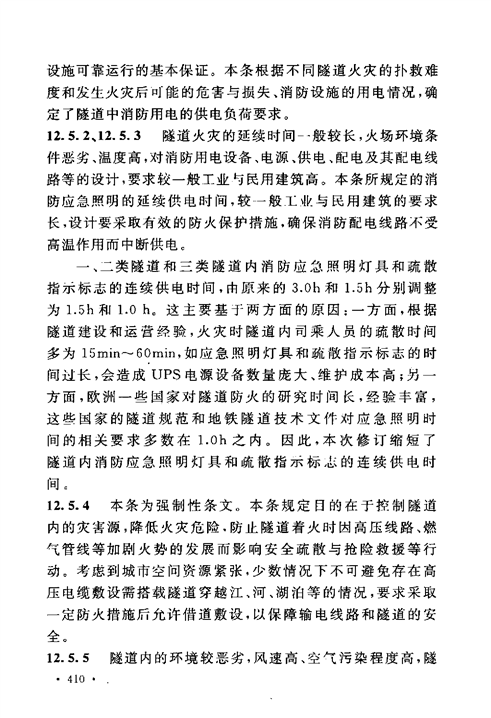 设施可靠运行的基本保证。本条根据不同隧道火灾的扑救难度和发生火灾后可能的危害与损失、消防设施的用电情况，确定了隧道中消防用电的供电负荷要求。

12.5.2、12.5.3 隧道火灾的延续时间一般较长，火场环境条件恶劣、温度高，对消防用电设备、电源、供电、配电及其配电线路等的设计，要求较一般工业与民用建筑高。本条所规定的消防应急照明的延续供电时间，较一般工业与民用建筑的要求长，设计要采取有效的防火保护措施，确保消防配电线路不受高温作用而中断供电。

一、二类隧道和三类隧道内消防应急照明灯具和疏散指示标志的连续供电时间，由原来的 3.0h 和 1.5h 分别调整为 1.5h 和 1.0 h。这主要基于两方面的原因：一方面，根据隧道建设和运营经验，火灾时隧道内司乘人员的疏散时间多为 15min～60min，如应急照明灯具和疏散指示标志的时间过长，会造成 UPS 电源设备数量庞大、维护成本高；另一方面，欧洲一些国家对隧道防火的研究时间长，经验丰富，这些国家的隧道规范和地铁隧道技术文件对应急照明时间的相关要求多数在 1.0h 之内。因此，本次修订缩短了隧道内消防应急照明灯具和疏散指示标志的连续供电时间。

12.5.4 本条为强制性条文。本条规定目的在于控制隧道内的灾害源，降低火灾危险，防止隧道着火时因高压线路、燃气管线等加剧火势的发展而影响安全疏散与抢险救援等行动。考虑到城市空间资源紧张，少数情况下不可避免存在高压电缆敷设需搭载隧道穿越江、河、湖泊等的情况，要求采取一定防火措施后允许借道敷设，以保障输电线路和隧道的安全。

12.5.5 隧道内的环境较恶劣，风速高、空气污染程度高，隧

· 410 ·